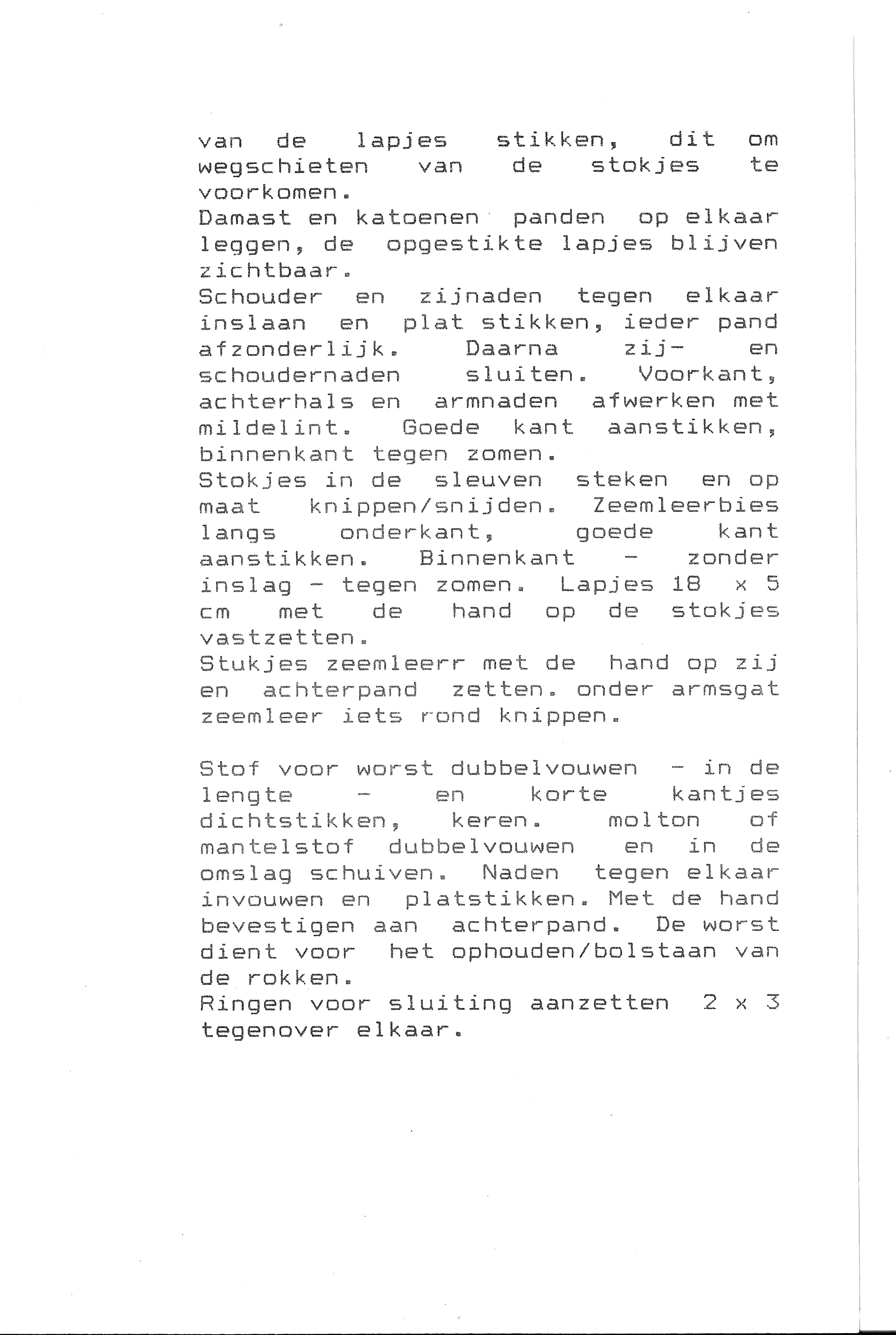 van de lapjes stikken, dit om wegschieten van de stokjes te voorkomen.
Damast en katoenen panden op elkaar leggen, de opgestikte lapjes blijven zichtbaar.
Schouder en zijnaden tegen elkaar inslaan en plat stikken, ieder pand afzonderlijk. Daarna zij- en schoudernaden sluiten. Voorkant, achterhals en armnaden afwerken met mildelint. Goede kant aanstikken, binnenkant tegen zomen.
Stokjes in de sleuven steken en op maat knippen/snijden. Zeemleerbies langs onderkant, goede kant aanstikken. Binnenkant - zonder inslag - tegen zomen. Lapjes 18 x 5 cm met de hand op de stokjes vastzetten.
Stukjes zeemleerr met de hand op zij en achterpand zetten. onder armsgat zeemleer iets rond knippen.

Stof voor worst dubbelvouwen - in de lengte - en korte kantjes dichtstikken, keren. molton of mantelstof dubbelvouwen en in de omslag schuiven. Naden tegen elkaar invouwen en platstikken. Met de hand bevestigen aan achterpand. De worst dient voor het ophouden/bolstaan van de rokken.
Ringen voor sluiting aanzetten 2 x 3 tegenover elkaar.